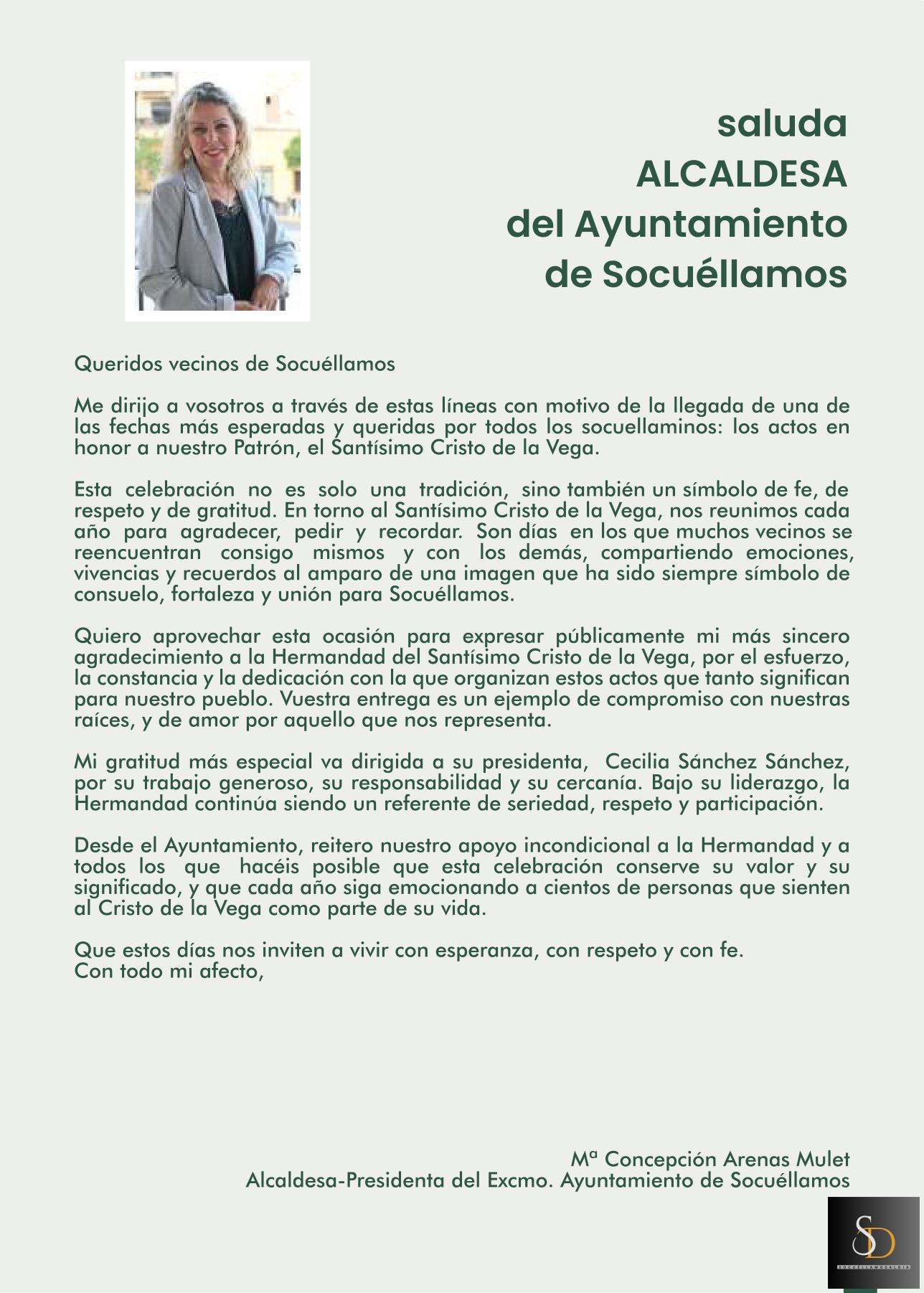 saluda
ALCALDESA
del Ayuntamiento
de Socuéllamos

Queridos vecinos de Socuéllamos

Me dirijo a vosotros a través de estas líneas con motivo de la llegada de una de las fechas más esperadas y queridas por todos los socuellaminos: los actos en honor a nuestro Patrón, el Santísimo Cristo de la Vega.

Esta celebración no es solo una tradición, sino también un símbolo de fe, de respeto y de gratitud. En torno al Santísimo Cristo de la Vega, nos reunimos cada año para agradecer, pedir y recordar. Son días en los que muchos vecinos se reencuentran consigo mismos y con los demás, compartiendo emociones, vivencias y recuerdos al amparo de una imagen que ha sido siempre símbolo de consuelo, fortaleza y unión para Socuéllamos.

Quiero aprovechar esta ocasión para expresar públicamente mi más sincero agradecimiento a la Hermandad del Santísimo Cristo de la Vega, por el esfuerzo, la constancia y la dedicación con la que organizan estos actos que tanto significan para nuestro pueblo. Vuestra entrega es un ejemplo de compromiso con nuestras raíces, y de amor por aquello que nos representa.

Mi gratitud más especial va dirigida a su presidenta, Cecilia Sánchez Sánchez, por su trabajo generoso, su responsabilidad y su cercanía. Bajo su liderazgo, la Hermandad continúa siendo un referente de seriedad, respeto y participación.

Desde el Ayuntamiento, reitero nuestro apoyo incondicional a la Hermandad y a todos los que hacéis posible que esta celebración conserve su valor y su significado, y que cada año siga emocionando a cientos de personas que sienten al Cristo de la Vega como parte de su vida.

Que estos días nos inviten a vivir con esperanza, con respeto y con fe.
Con todo mi afecto,

Mª Concepción Arenas Mulet
Alcaldesa-Presidenta del Excmo. Ayuntamiento de Socuéllamos

SD
SOCUELLAMOSALDIA